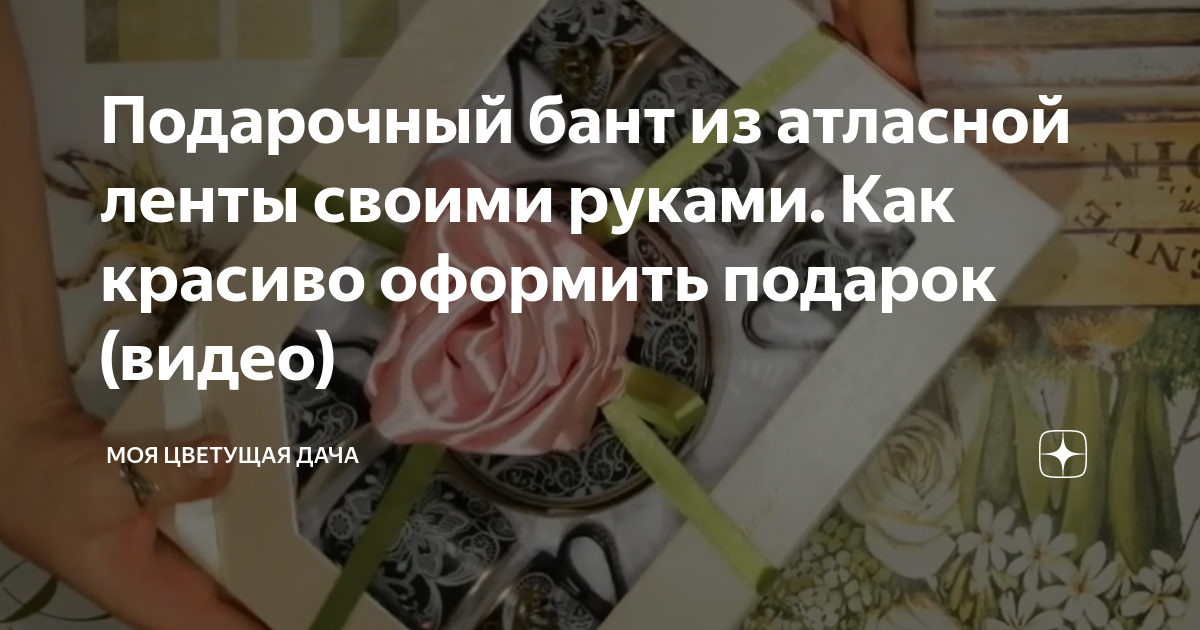 Подарочный бант из атласной ленты своими руками. Как красиво оформить подарок (видео)

МОЯ ЦВЕТУЩАЯ ДАЧА